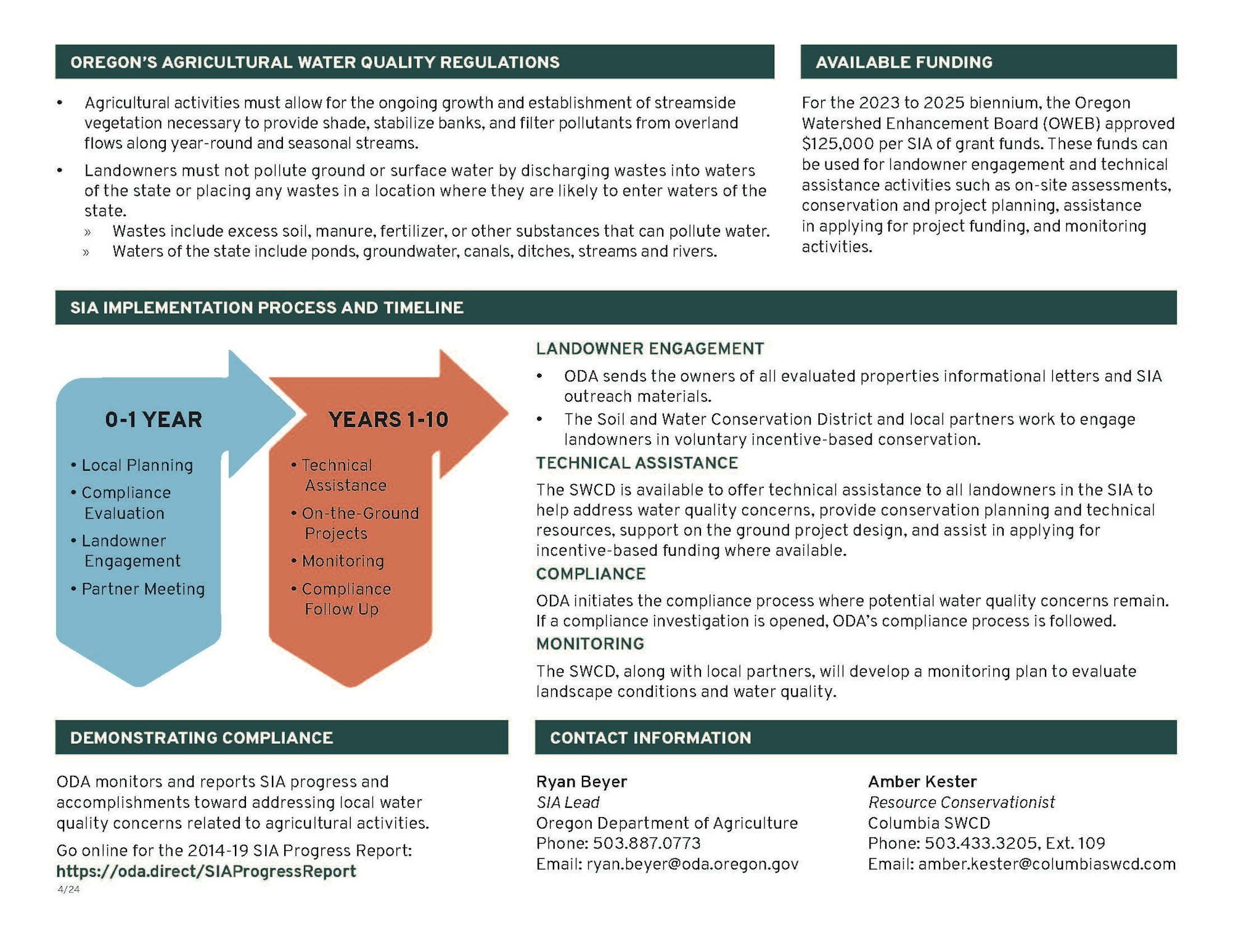 OREGON'S AGRICULTURAL WATER QUALITY REGULATIONS

• Agricultural activities must allow for the ongoing growth and establishment of streamside vegetation necessary to provide shade, stabilize banks, and filter pollutants from overland flows along year-round and seasonal streams.

• Landowners must not pollute ground or surface water by discharging wastes into waters of the state or placing any wastes in a location where they are likely to enter waters of the state.
» Wastes include excess soil, manure, fertilizer, or other substances that can pollute water.
» Waters of the state include ponds, groundwater, canals, ditches, streams and rivers.

AVAILABLE FUNDING

For the 2023 to 2025 biennium, the Oregon Watershed Enhancement Board (OWEB) approved $125,000 per SIA of grant funds. These funds can be used for landowner engagement and technical assistance activities such as on-site assessments, conservation and project planning, assistance in applying for project funding, and monitoring activities.

SIA IMPLEMENTATION PROCESS AND TIMELINE

0-1 YEAR
• Local Planning
• Compliance Evaluation
• Landowner Engagement
• Partner Meeting

YEARS 1-10
• Technical Assistance
• On-the-Ground Projects
• Monitoring
• Compliance Follow Up

LANDOWNER ENGAGEMENT
• ODA sends the owners of all evaluated properties informational letters and SIA outreach materials.
• The Soil and Water Conservation District and local partners work to engage landowners in voluntary incentive-based conservation.

TECHNICAL ASSISTANCE
The SWCD is available to offer technical assistance to all landowners in the SIA to help address water quality concerns, provide conservation planning and technical resources, support on the ground project design, and assist in applying for incentive-based funding where available.

COMPLIANCE
ODA initiates the compliance process where potential water quality concerns remain. If a compliance investigation is opened, ODA's compliance process is followed.

MONITORING
The SWCD, along with local partners, will develop a monitoring plan to evaluate landscape conditions and water quality.

DEMONSTRATING COMPLIANCE

ODA monitors and reports SIA progress and accomplishments toward addressing local water quality concerns related to agricultural activities.

Go online for the 2014-19 SIA Progress Report:
https://oda.direct/SIAProgressReport

4/24

CONTACT INFORMATION

Ryan Beyer
SIA Lead
Oregon Department of Agriculture
Phone: 503.887.0773
Email: ryan.beyer@oda.oregon.gov

Amber Kester
Resource Conservationist
Columbia SWCD
Phone: 503.433.3205, Ext. 109
Email: amber.kester@columbiaswcd.com